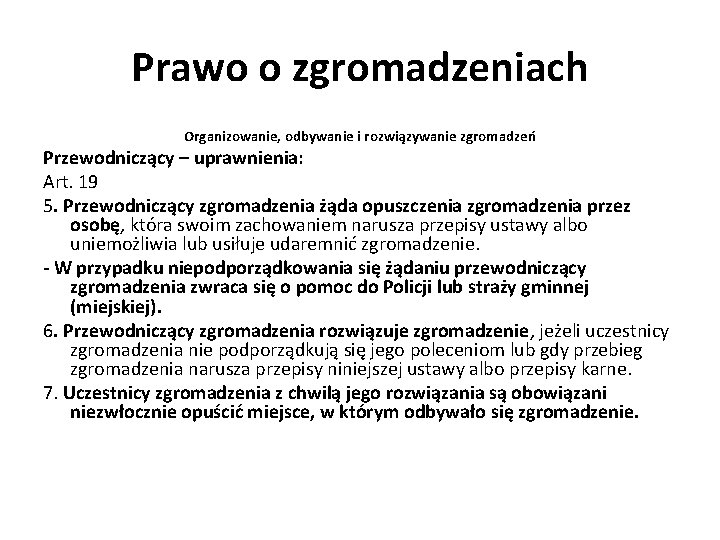 Prawo o zgromadzeniach

Organizowanie, odbywanie i rozwiązywanie zgromadzeń

Przewodniczący – uprawnienia:

Art. 19

5. Przewodniczący zgromadzenia żąda opuszczenia zgromadzenia przez osobę, która swoim zachowaniem narusza przepisy ustawy albo uniemożliwia lub usiłuje udaremnić zgromadzenie.

- W przypadku niepodporządkowania się żądaniu przewodniczący zgromadzenia zwraca się o pomoc do Policji lub straży gminnej (miejskiej).

6. Przewodniczący zgromadzenia rozwiązuje zgromadzenie, jeżeli uczestnicy zgromadzenia nie podporządkują się jego poleceniom lub gdy przebieg zgromadzenia narusza przepisy niniejszej ustawy albo przepisy karne.

7. Uczestnicy zgromadzenia z chwilą jego rozwiązania są obowiązani niezwłocznie opuścić miejsce, w którym odbywało się zgromadzenie.